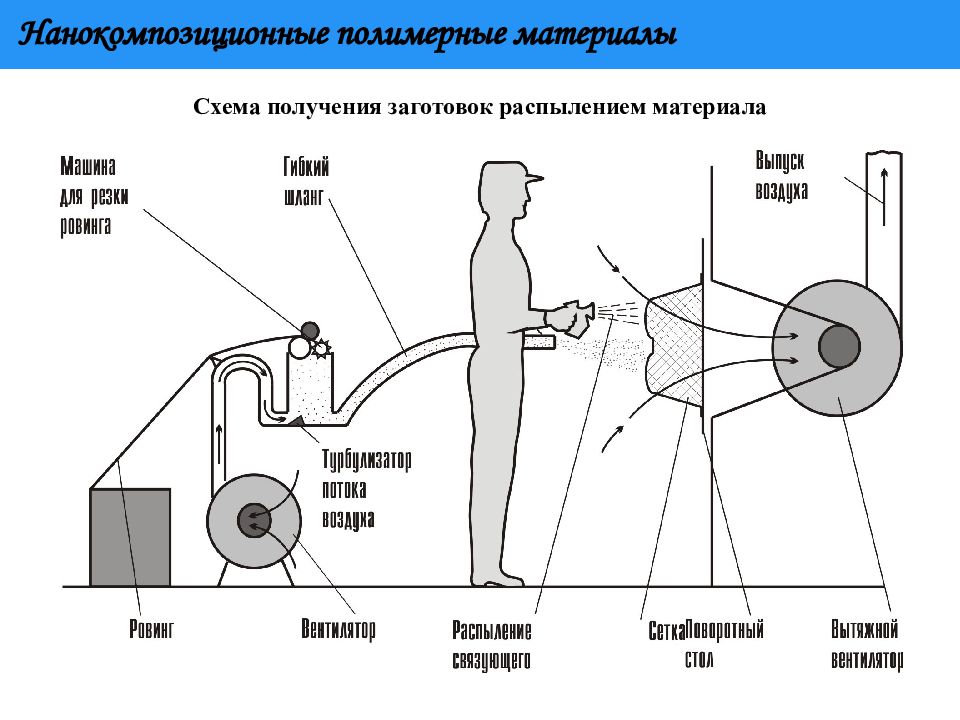 Нанокомпозиционные полимерные материалы

Схема получения заготовок распылением материала

Машина для резки ровинга

Гибкий шланг

Выпуск воздуха

Турбулизатор потока воздуха

Ровинг

Вентилятор

Распыление связующего

Сетка

Поворотный стол

Вытяжной вентилятор